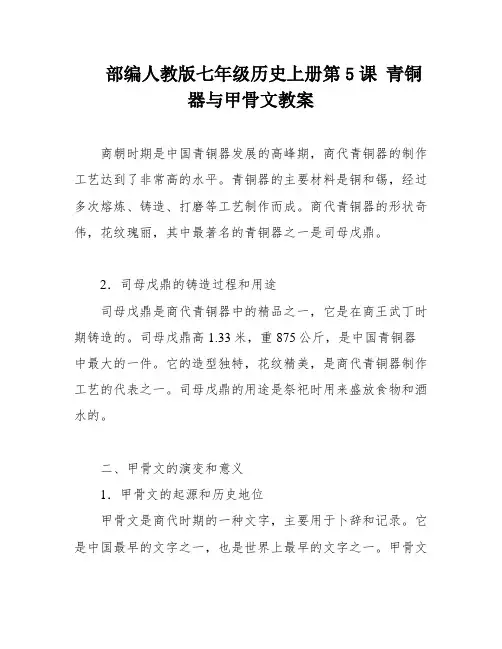 部编人教版七年级历史上册第 5 课 青铜器与甲骨文教案

商朝时期是中国青铜器发展的高峰期，商代青铜器的制作工艺达到了非常高的水平。青铜器的主要材料是铜和锡，经过多次熔炼、铸造、打磨等工艺制作而成。商代青铜器的形状奇伟，花纹瑰丽，其中最著名的青铜器之一是司母戊鼎。

2．司母戊鼎的铸造过程和用途

司母戊鼎是商代青铜器中的精品之一，它是在商王武丁时期铸造的。司母戊鼎高 1.33 米，重 875 公斤，是中国青铜器中最大的一件。它的造型独特，花纹精美，是商代青铜器制作工艺的代表之一。司母戊鼎的用途是祭祀时用来盛放食物和酒水的。

二、甲骨文的演变和意义

1．甲骨文的起源和历史地位

甲骨文是商代时期的一种文字，主要用于卜辞和记录。它是中国最早的文字之一，也是世界上最早的文字之一。甲骨文